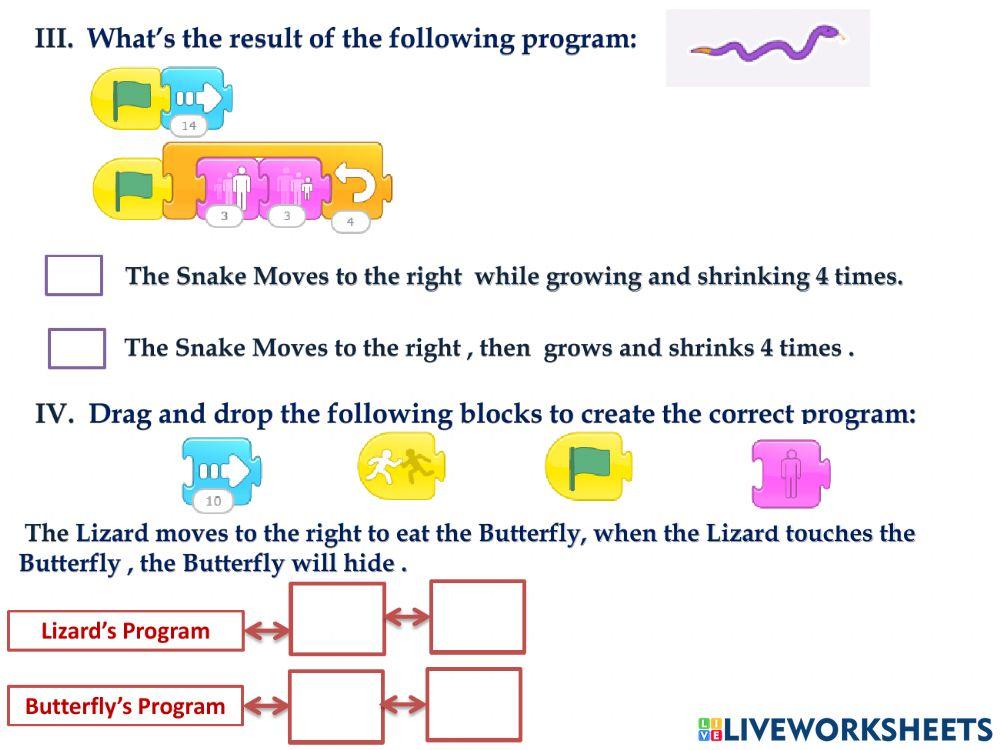 III. What's the result of the following program:

14

3 3 4

The Snake Moves to the right while growing and shrinking 4 times.

The Snake Moves to the right , then grows and shrinks 4 times .

IV. Drag and drop the following blocks to create the correct program:

10

The Lizard moves to the right to eat the Butterfly, when the Lizard touches the Butterfly , the Butterfly will hide .

Lizard's Program

Butterfly's Program

LIVEWORKSHEETS